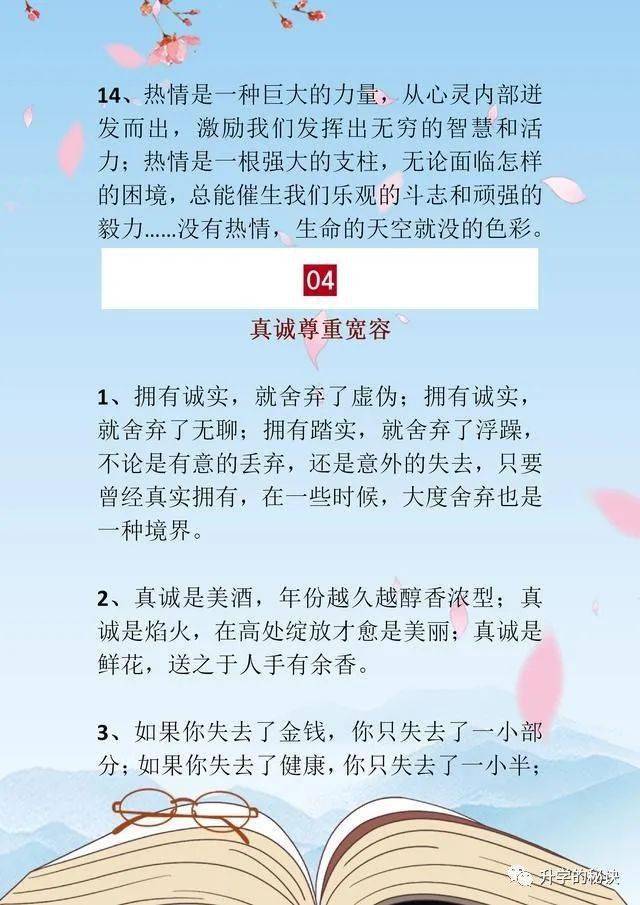 14、热情是一种巨大的力量，从心灵内部迸发而出，激励我们发挥出无穷的智慧和活力；热情是一根强大的支柱，无论面临怎样的困境，总能催生我们乐观的斗志和顽强的毅力……没有热情，生命的天空就没的色彩。

04

真诚尊重宽容

1、拥有诚实，就舍弃了虚伪；拥有诚实，就舍弃了无聊；拥有踏实，就舍弃了浮躁，不论是有意的丢弃，还是意外的失去，只要曾经真实拥有，在一些时候，大度舍弃也是一种境界。

2、真诚是美酒，年份越久越醇香浓型；真诚是焰火，在高处绽放才愈是美丽；真诚是鲜花，送之于人手有余香。

3、如果你失去了金钱，你只失去了一小部分；如果你失去了健康，你只失去了一小半；

升学的秘诀